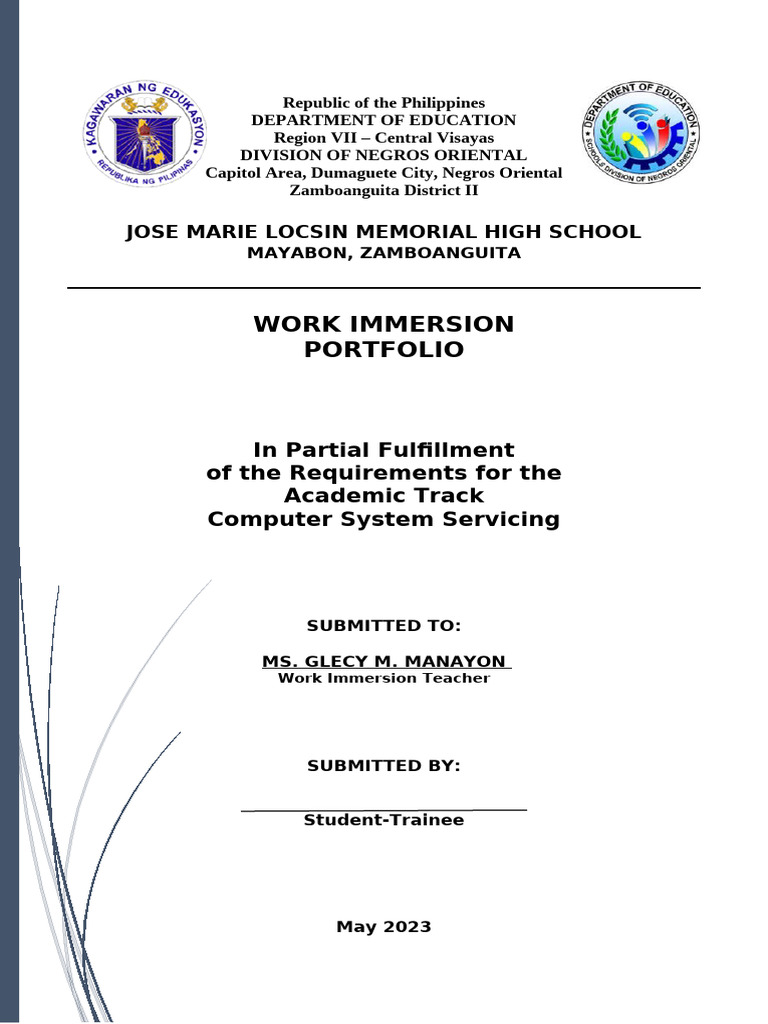 KAGAWARAN NG EDUKASYON
REPUBLIKA NG PILIPINAS

Republic of the Philippines
DEPARTMENT OF EDUCATION
Region VII – Central Visayas
DIVISION OF NEGROS ORIENTAL
Capitol Area, Dumaguete City, Negros Oriental
Zamboanguita District II

DEPARTMENT OF EDUCATION
SCHOOLS DIVISION OF NEGROS ORIENTAL

JOSE MARIE LOCSIN MEMORIAL HIGH SCHOOL
MAYABON, ZAMBOANGUITA

WORK IMMERSION
PORTFOLIO

In Partial Fulfillment
of the Requirements for the
Academic Track
Computer System Servicing

SUBMITTED TO:

MS. GLECY M. MANAYON
Work Immersion Teacher

SUBMITTED BY:

Student-Trainee

May 2023